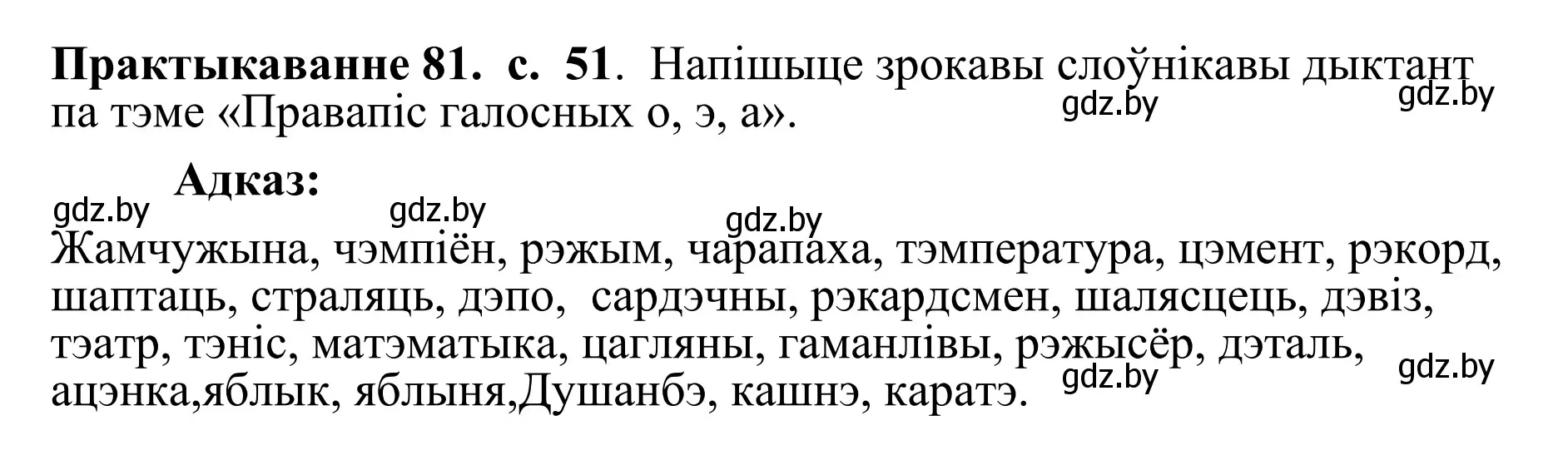 **Практыкаванне 81. с. 51**. Напішыце зрокавы слоўнікавы дыктант па тэме «Правапіс галосных о, э, а».

gdz.by gdz.by

**Адказ:**

gdz.by gdz.by gdz.by

Жамчужына, чэмпіён, рэжым, чарапаха, тэмпература, цэмент, рэкорд, шаптаць, страляць, дэпо, сардэчны, рэкардсмен, шалясцець, дэвіз, тэатр, тэніс, матэматыка, цагляны, гаманлівы, рэжысёр, дэталь, ацэнка,яблык, яблыня,Душанбэ, кашнэ, каратэ.

gdz.by gdz.by